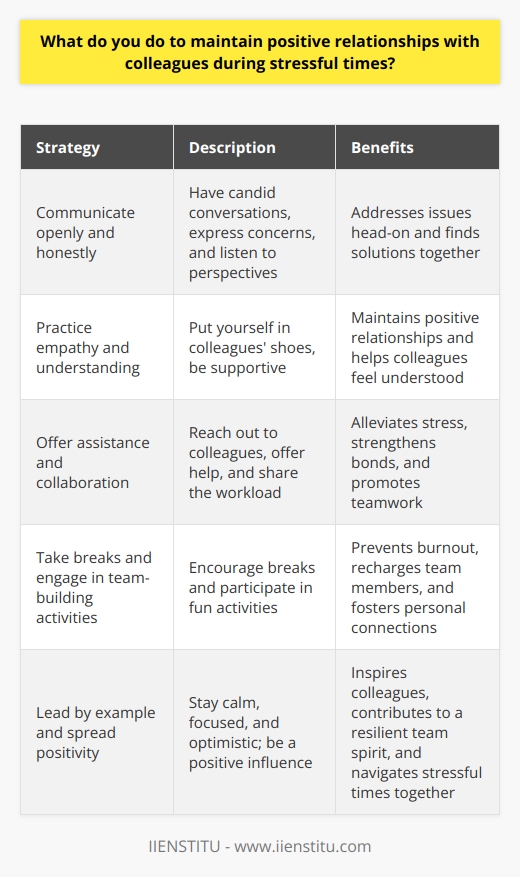 What do you do to maintain positive relationships with colleagues during stressful times?

| Strategy | Description | Benefits |
|---|---|---|
| Communicate openly and honestly | Have candid conversations, express concerns, and listen to perspectives | Addresses issues head-on and finds solutions together |
| Practice empathy and understanding | Put yourself in colleagues' shoes, be supportive | Maintains positive relationships and helps colleagues feel understood |
| Offer assistance and collaboration | Reach out to colleagues, offer help, and share the workload | Alleviates stress, strengthens bonds, and promotes teamwork |
| Take breaks and engage in team-building activities | Encourage breaks and participate in fun activities | Prevents burnout, recharges team members, and fosters personal connections |
| Lead by example and spread positivity | Stay calm, focused, and optimistic; be a positive influence | Inspires colleagues, contributes to a resilient team spirit, and navigates stressful times together |

IIENSTITU - www.iienstitu.com